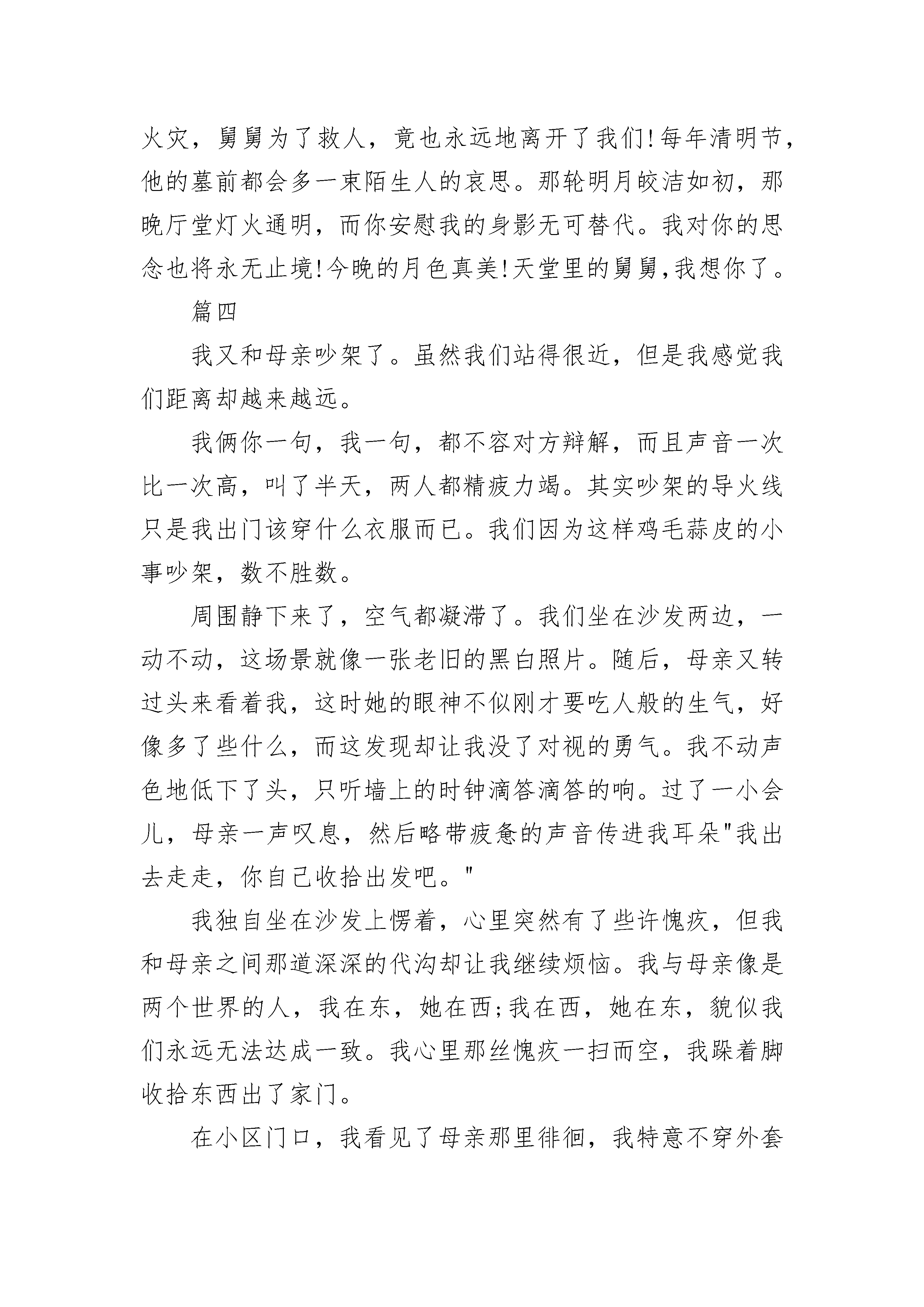 火灾，舅舅为了救人，竟也永远地离开了我们!每年清明节，他的墓前都会多一束陌生人的哀思。那轮明月皎洁如初，那晚厅堂灯火通明，而你安慰我的身影无可替代。我对你的思念也将永无止境!今晚的月色真美!天堂里的舅舅,我想你了。

篇四

我又和母亲吵架了。虽然我们站得很近，但是我感觉我们距离却越来越远。

我俩你一句，我一句，都不容对方辩解，而且声音一次比一次高，叫了半天，两人都精疲力竭。其实吵架的导火线只是我出门该穿什么衣服而已。我们因为这样鸡毛蒜皮的小事吵架，数不胜数。

周围静下来了，空气都凝滞了。我们坐在沙发两边，一动不动，这场景就像一张老旧的黑白照片。随后，母亲又转过头来看着我，这时她的眼神不似刚才要吃人般的生气，好像多了些什么，而这发现却让我没了对视的勇气。我不动声色地低下了头，只听墙上的时钟滴答滴答的响。过了一小会儿，母亲一声叹息，然后略带疲惫的声音传进我耳朵"我出去走走，你自己收拾出发吧。"

我独自坐在沙发上愣着，心里突然有了些许愧疚，但我和母亲之间那道深深的代沟却让我继续烦恼。我与母亲像是两个世界的人，我在东，她在西;我在西，她在东，貌似我们永远无法达成一致。我心里那丝愧疚一扫而空，我跺着脚收拾东西出了家门。

在小区门口，我看见了母亲那里徘徊，我特意不穿外套